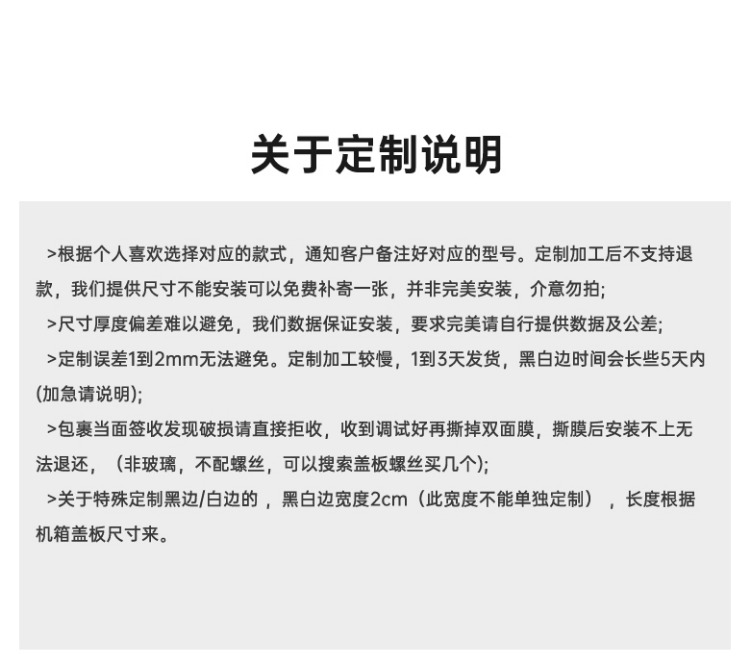 关于定制说明

>根据个人喜欢选择对应的款式，通知客户备注好对应的型号。定制加工后不支持退款，我们提供尺寸不能安装可以免费补寄一张，并非完美安装，介意勿拍;

>尺寸厚度偏差难以避免，我们数据保证安装，要求完美请自行提供数据及公差;

>定制误差1到2mm无法避免。定制加工较慢，1到3天发货，黑白边时间会长些5天内(加急请说明);

>包裹当面签收发现破损请直接拒收，收到调试好再撕掉双面膜，撕膜后安装不上无法退还，（非玻璃，不配螺丝，可以搜索盖板螺丝买几个);

>关于特殊定制黑边/白边的，黑白边宽度2cm（此宽度不能单独定制），长度根据机箱盖板尺寸来。